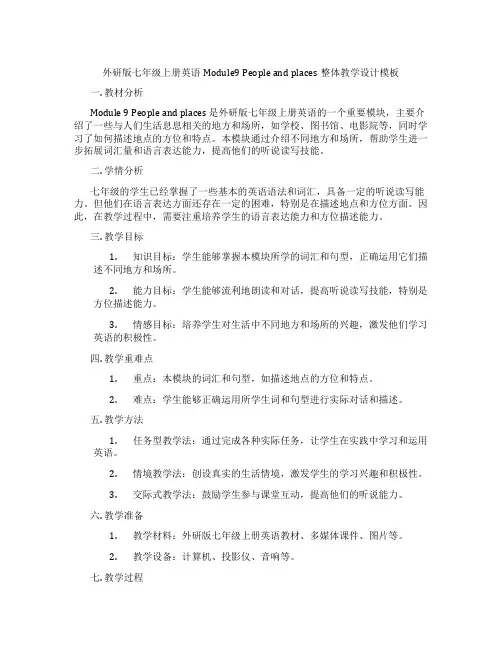 外研版七年级上册英语 Module9 People and places 整体教学设计模板

一. 教材分析

Module 9 People and places 是外研版七年级上册英语的一个重要模块，主要介绍了一些与人们生活息息相关的地方和场所，如学校、图书馆、电影院等，同时学习了如何描述地点的方位和特点。本模块通过介绍不同地方和场所，帮助学生进一步拓展词汇量和语言表达能力，提高他们的听说读写技能。

二. 学情分析

七年级的学生已经掌握了一些基本的英语语法和词汇，具备一定的听说读写能力。但他们在语言表达方面还存在一定的困难，特别是在描述地点和方位方面。因此，在教学过程中，需要注重培养学生的语言表达能力和方位描述能力。

三. 教学目标

1. 知识目标：学生能够掌握本模块所学的词汇和句型，正确运用它们描述不同地方和场所。

2. 能力目标：学生能够流利地朗读和对话，提高听说读写技能，特别是方位描述能力。

3. 情感目标：培养学生对生活中不同地方和场所的兴趣，激发他们学习英语的积极性。

四. 教学重难点

1. 重点：本模块的词汇和句型，如描述地点的方位和特点。

2. 难点：学生能够正确运用所学生词和句型进行实际对话和描述。

五. 教学方法

1. 任务型教学法：通过完成各种实际任务，让学生在实践中学习和运用英语。

2. 情境教学法：创设真实的生活情境，激发学生的学习兴趣和积极性。

3. 交际式教学法：鼓励学生参与课堂互动，提高他们的听说能力。

六. 教学准备

1. 教学材料：外研版七年级上册英语教材、多媒体课件、图片等。

2. 教学设备：计算机、投影仪、音响等。

七. 教学过程